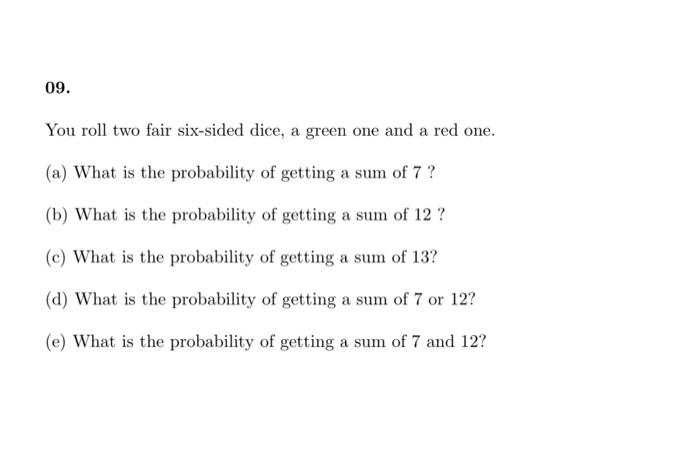 09.

You roll two fair six-sided dice, a green one and a red one.

(a) What is the probability of getting a sum of 7 ?

(b) What is the probability of getting a sum of 12 ?

(c) What is the probability of getting a sum of 13?

(d) What is the probability of getting a sum of 7 or 12?

(e) What is the probability of getting a sum of 7 and 12?